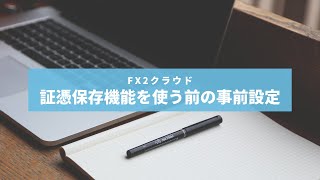 FX2クラウド
証憑保存機能を使う前の事前設定